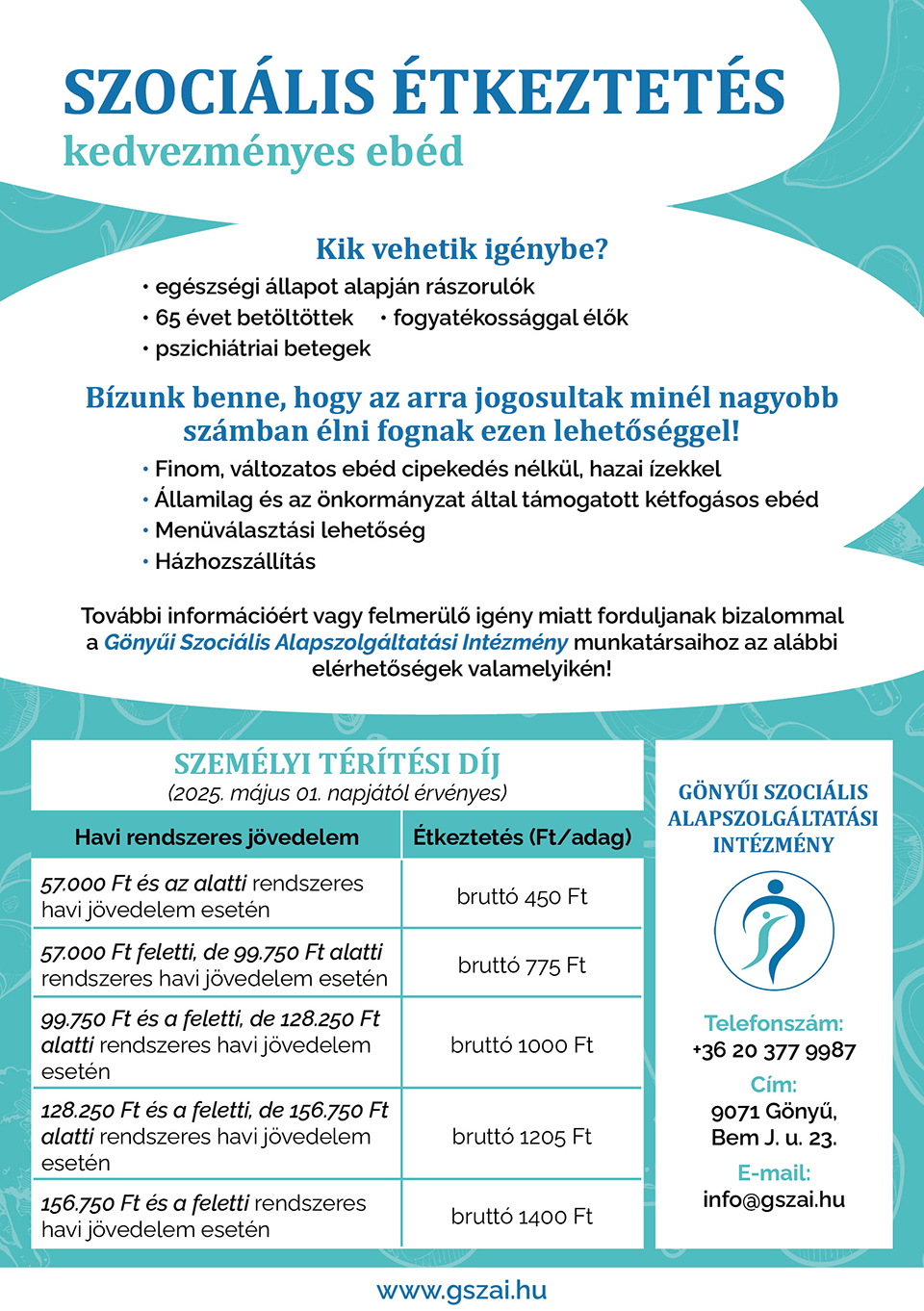 SZOCIÁLIS ÉTKEZTETÉS
kedvezményes ebéd

Kik vehetik igénybe?

• egészségi állapot alapján rászorulók
• 65 évet betöltöttek • fogyatékossággal élők
• pszichiátriai betegek

Bízunk benne, hogy az arra jogosultak minél nagyobb számban élni fognak ezen lehetőséggel!

• Finom, változatos ebéd cipekedés nélkül, hazai ízekkel
• Államilag és az önkormányzat által támogatott kétfogásos ebéd
• Menüválasztási lehetőség
• Házhozszállítás

További információért vagy felmerülő igény miatt forduljanak bizalommal a Gönyűi Szociális Alapszolgáltatási Intézmény munkatársaihoz az alábbi elérhetőségek valamelyikén!

SZEMÉLYI TÉRÍTÉSI DÍJ
(2025. május 01. napjától érvényes)

| Havi rendszeres jövedelem | Étkeztetés (Ft/adag) |
|---|---|
| 57.000 Ft és az alatti rendszeres havi jövedelem esetén | bruttó 450 Ft |
| 57.000 Ft feletti, de 99.750 Ft alatti rendszeres havi jövedelem esetén | bruttó 775 Ft |
| 99.750 Ft és a feletti, de 128.250 Ft alatti rendszeres havi jövedelem esetén | bruttó 1000 Ft |
| 128.250 Ft és a feletti, de 156.750 Ft alatti rendszeres havi jövedelem esetén | bruttó 1205 Ft |
| 156.750 Ft és a feletti rendszeres havi jövedelem esetén | bruttó 1400 Ft |

GÖNYŰI SZOCIÁLIS ALAPSZOLGÁLTATÁSI INTÉZMÉNY

Telefonszám:
+36 20 377 9987
Cím:
9071 Gönyű,
Bem J. u. 23.
E-mail:
info@gszai.hu

www.gszai.hu